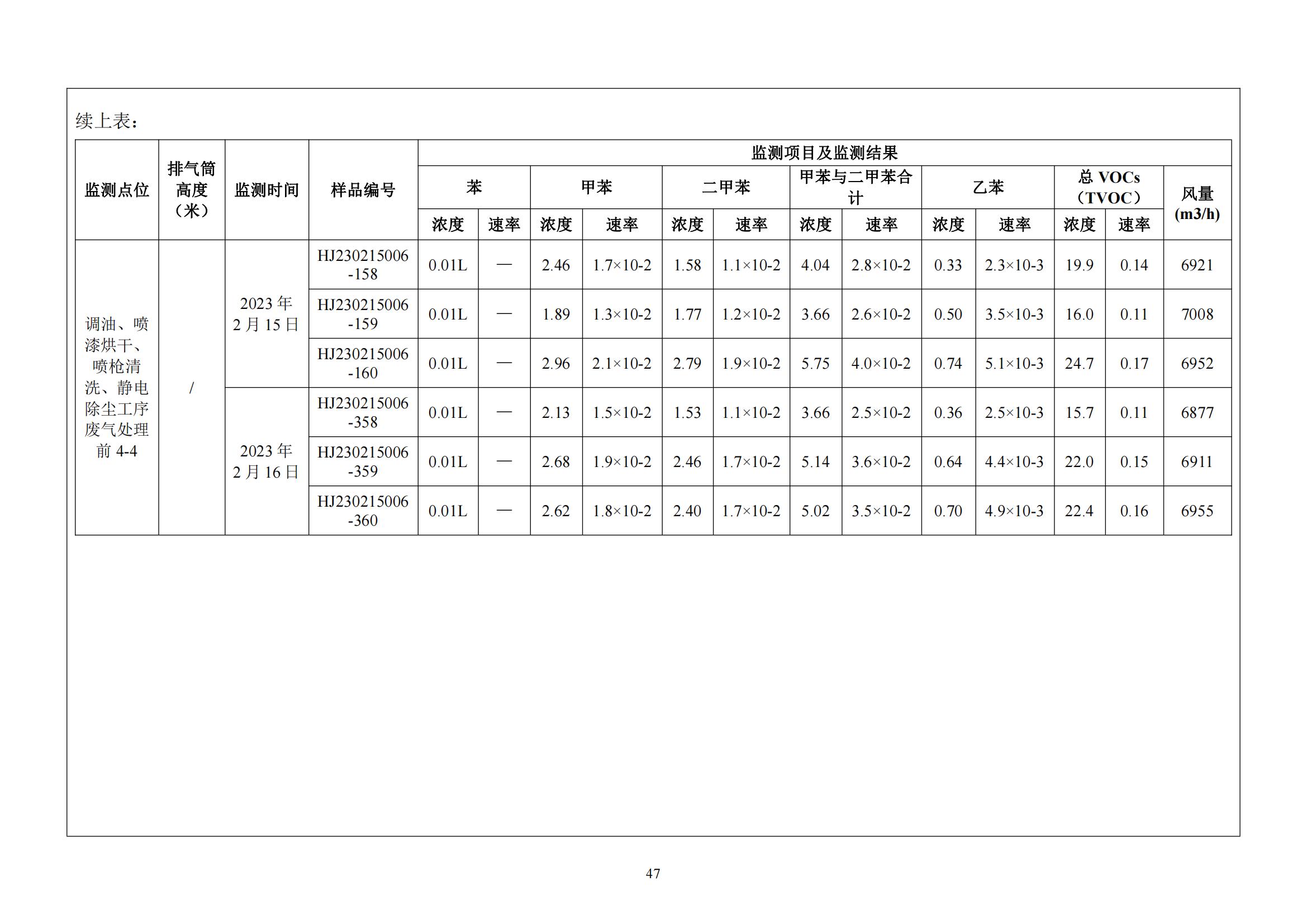 续上表：

| 监测点位 | 排气筒高度（米） | 监测时间 | 样品编号 | 监测项目及监测结果 | | | | | | | | | | | | |
|---|---|---|---|---|---|---|---|---|---|---|---|---|---|---|---|---|
| | | | | 苯 | | 甲苯 | | 二甲苯 | | 甲苯与二甲苯合计 | | 乙苯 | | 总 VOCs（TVOC） | | 风量 (m3/h) |
| | | | | 浓度 | 速率 | 浓度 | 速率 | 浓度 | 速率 | 浓度 | 速率 | 浓度 | 速率 | 浓度 | 速率 | |
| 调油、喷漆烘干、喷枪清洗、静电除尘工序废气处理前 4-4 | / | 2023 年 2 月 15 日 | HJ230215006-158 | 0.01L | — | 2.46 | 1.7×10-2 | 1.58 | 1.1×10-2 | 4.04 | 2.8×10-2 | 0.33 | 2.3×10-3 | 19.9 | 0.14 | 6921 |
| | | | HJ230215006-159 | 0.01L | — | 1.89 | 1.3×10-2 | 1.77 | 1.2×10-2 | 3.66 | 2.6×10-2 | 0.50 | 3.5×10-3 | 16.0 | 0.11 | 7008 |
| | | | HJ230215006-160 | 0.01L | — | 2.96 | 2.1×10-2 | 2.79 | 1.9×10-2 | 5.75 | 4.0×10-2 | 0.74 | 5.1×10-3 | 24.7 | 0.17 | 6952 |
| | | 2023 年 2 月 16 日 | HJ230215006-358 | 0.01L | — | 2.13 | 1.5×10-2 | 1.53 | 1.1×10-2 | 3.66 | 2.5×10-2 | 0.36 | 2.5×10-3 | 15.7 | 0.11 | 6877 |
| | | | HJ230215006-359 | 0.01L | — | 2.68 | 1.9×10-2 | 2.46 | 1.7×10-2 | 5.14 | 3.6×10-2 | 0.64 | 4.4×10-3 | 22.0 | 0.15 | 6911 |
| | | | HJ230215006-360 | 0.01L | — | 2.62 | 1.8×10-2 | 2.40 | 1.7×10-2 | 5.02 | 3.5×10-2 | 0.70 | 4.9×10-3 | 22.4 | 0.16 | 6955 |

47